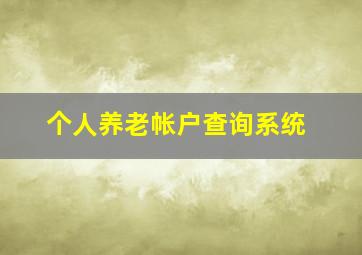 个人养老帐户查询系统